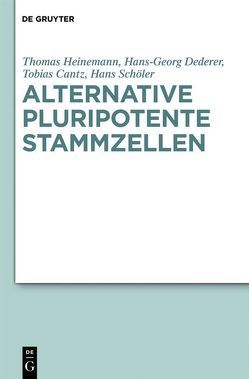 DE GRUYTER

Thomas Heinemann, Hans-Georg Dederer, Tobias Cantz, Hans Schöler

ALTERNATIVE PLURIPOTENTE STAMMZELLEN

DE G